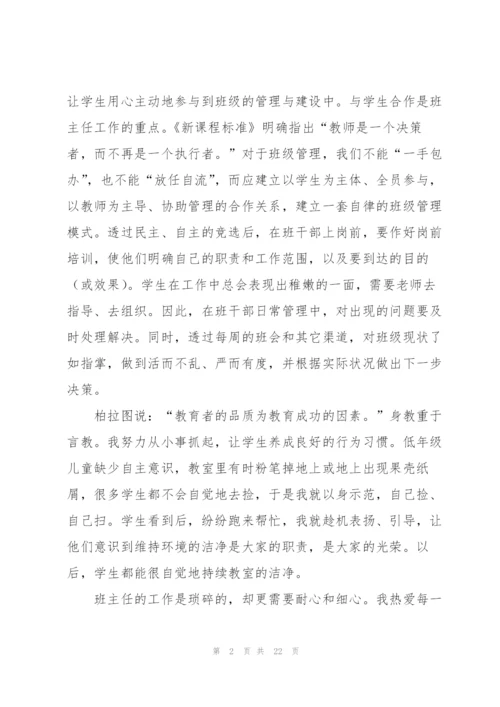 让学生用心主动地参与到班级的管理与建设中。与学生合作是班主任工作的重点。《新课程标准》明确指出“教师是一个决策者，而不再是一个执行者。”对于班级管理，我们不能“一手包办”，也不能“放任自流”，而应建立以学生为主体、全员参与，以教师为主导、协助管理的合作关系，建立一套自律的班级管理模式。透过民主、自主的竞选后，在班干部上岗前，要作好岗前培训，使他们明确自己的职责和工作范围，以及要到达的目的（或效果）。学生在工作中总会表现出稚嫩的一面，需要老师去指导、去组织。因此，在班干部日常管理中，对出现的问题要及时处理解决。同时，透过每周的班会和其它渠道，对班级现状了如指掌，做到活而不乱、严而有度，并根据实际状况做出下一步决策。

柏拉图说：“教育者的品质为教育成功的因素。”身教重于言教。我努力从小事抓起，让学生养成良好的行为习惯。低年级儿童缺少自主意识，教室里有时粉笔掉地上或地上出现果壳纸屑，很多学生都不会自觉地去捡，于是我就以身示范，自己捡、自己扫。学生看到后，纷纷跑来帮忙，我就趁机表扬、引导，让他们意识到维持环境的洁净是大家的职责，是大家的光荣。以后，学生都能很自觉地持续教室的洁净。

班主任的工作是琐碎的，却更需要耐心和细心。我热爱每一

第 2 页 共 22 页